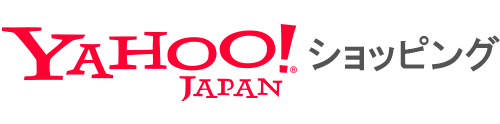 YAHOO!® JAPAN ショッピング